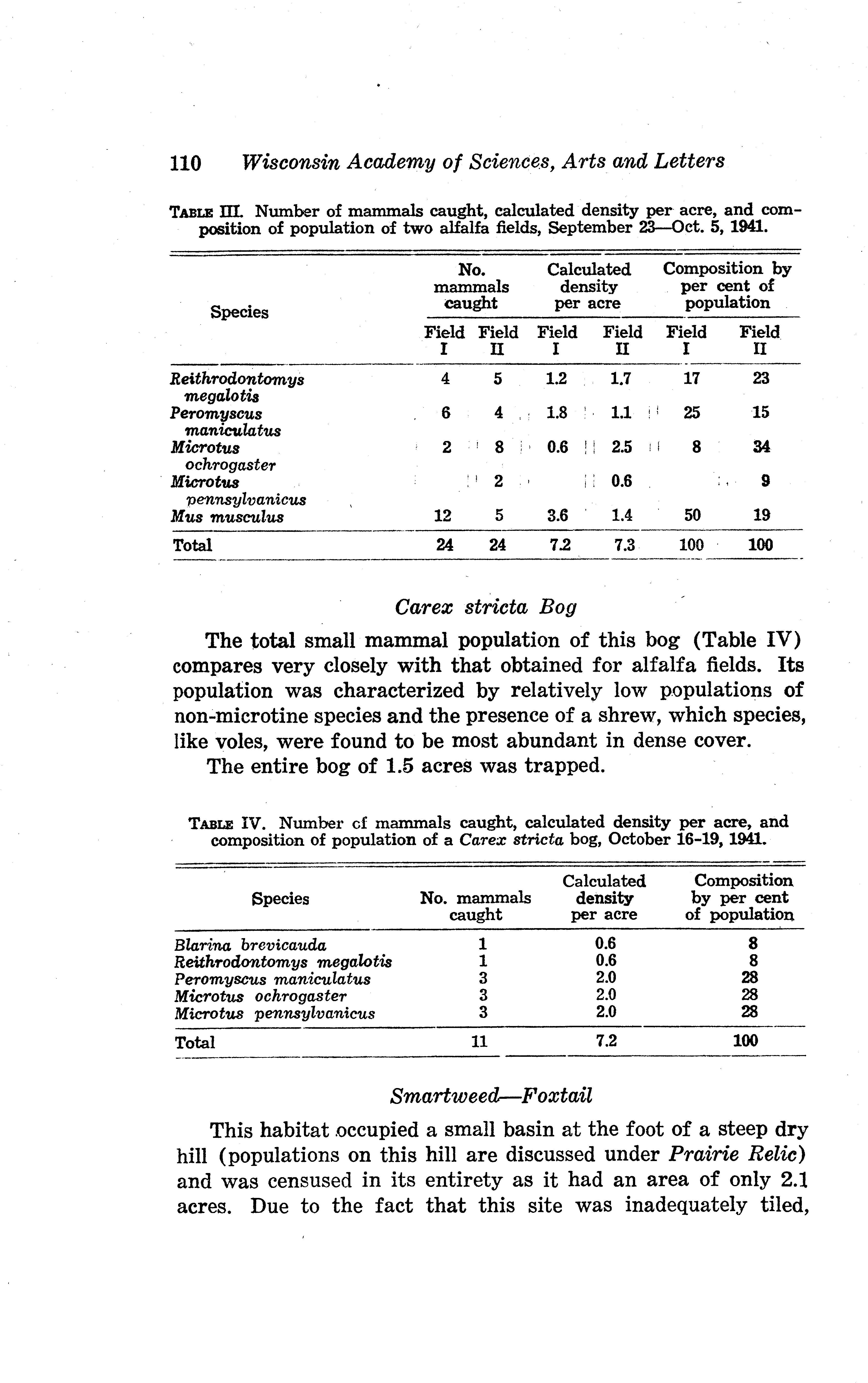 110 Wisconsin Academy of Sciences, Arts and Letters

TABLE III. Number of mammals caught, calculated density per acre, and composition of population of two alfalfa fields, September 23—Oct. 5, 1941.

| Species | No. mammals caught Field I | No. mammals caught Field II | Calculated density per acre Field I | Calculated density per acre Field II | Composition by per cent of population Field I | Composition by per cent of population Field II |
|---|---|---|---|---|---|---|
| Reithrodontomys megalotis | 4 | 5 | 1.2 | 1.7 | 17 | 23 |
| Peromyscus maniculatus | 6 | 4 | 1.8 | 1.1 | 25 | 15 |
| Microtus ochrogaster | 2 | 8 | 0.6 | 2.5 | 8 | 34 |
| Microtus pennsylvanicus | | 2 | | 0.6 | | 9 |
| Mus musculus | 12 | 5 | 3.6 | 1.4 | 50 | 19 |
| Total | 24 | 24 | 7.2 | 7.3 | 100 | 100 |

Carex stricta Bog

The total small mammal population of this bog (Table IV) compares very closely with that obtained for alfalfa fields. Its population was characterized by relatively low populations of non-microtine species and the presence of a shrew, which species, like voles, were found to be most abundant in dense cover.

The entire bog of 1.5 acres was trapped.

TABLE IV. Number of mammals caught, calculated density per acre, and composition of population of a Carex stricta bog, October 16-19, 1941.

| Species | No. mammals caught | Calculated density per acre | Composition by per cent of population |
|---|---|---|---|
| Blarina brevicauda | 1 | 0.6 | 8 |
| Reithrodontomys megalotis | 1 | 0.6 | 8 |
| Peromyscus maniculatus | 3 | 2.0 | 28 |
| Microtus ochrogaster | 3 | 2.0 | 28 |
| Microtus pennsylvanicus | 3 | 2.0 | 28 |
| Total | 11 | 7.2 | 100 |

Smartweed—Foxtail

This habitat occupied a small basin at the foot of a steep dry hill (populations on this hill are discussed under Prairie Relic) and was censused in its entirety as it had an area of only 2.1 acres. Due to the fact that this site was inadequately tiled,